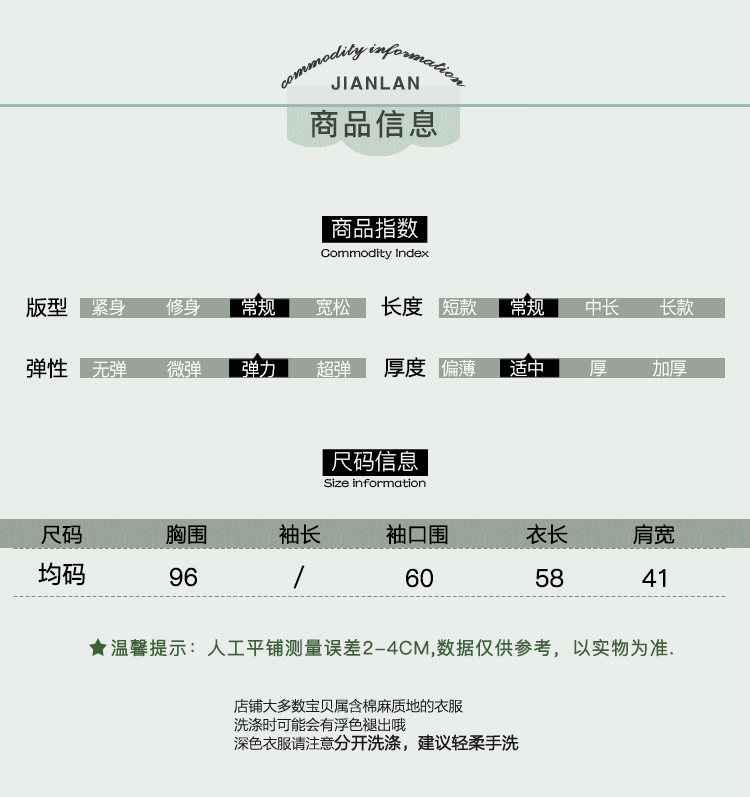 commodity information
JIANLAN
商品信息

商品指数
Commodity Index

版型 紧身 修身 常规 宽松
长度 短款 常规 中长 长款
弹性 无弹 微弹 弹力 超弹
厚度 偏薄 适中 厚 加厚

尺码信息
Size information

| 尺码 | 胸围 | 袖长 | 袖口围 | 衣长 | 肩宽 |
|---|---|---|---|---|---|
| 均码 | 96 | / | 60 | 58 | 41 |

★温馨提示：人工平铺测量误差2-4CM,数据仅供参考，以实物为准.

店铺大多数宝贝属含棉麻质地的衣服
洗涤时可能会有浮色褪出哦
深色衣服请注意分开洗涤，建议轻柔手洗